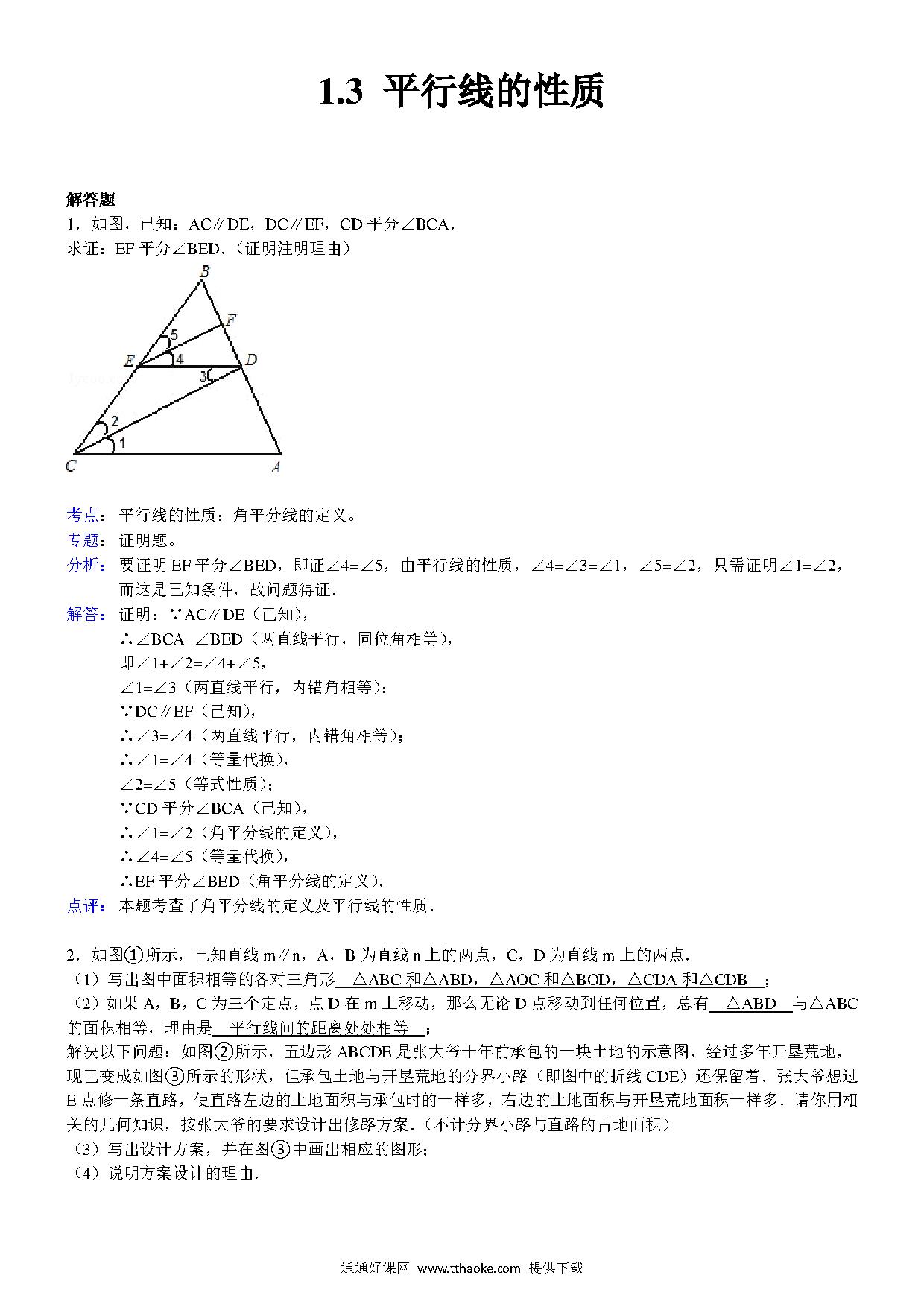 1.3 平行线的性质

解答题

1．如图，已知：AC∥DE，DC∥EF，CD 平分∠BCA．
求证：EF 平分∠BED．（证明注明理由）

B
F
5
E
4
D
3
2
1
C
A

考点：平行线的性质；角平分线的定义。
专题：证明题。
分析：要证明 EF 平分∠BED，即证∠4=∠5，由平行线的性质，∠4=∠3=∠1，∠5=∠2，只需证明∠1=∠2，而这是已知条件，故问题得证．
解答：证明：∵AC∥DE（已知），
∴∠BCA=∠BED（两直线平行，同位角相等），
即∠1+∠2=∠4+∠5，
∠1=∠3（两直线平行，内错角相等）；
∵DC∥EF（已知），
∴∠3=∠4（两直线平行，内错角相等）；
∴∠1=∠4（等量代换），
∠2=∠5（等式性质）；
∵CD 平分∠BCA（已知），
∴∠1=∠2（角平分线的定义），
∴∠4=∠5（等量代换），
∴EF 平分∠BED（角平分线的定义）．
点评：本题考查了角平分线的定义及平行线的性质．

2．如图①所示，已知直线 m∥n，A，B 为直线 n 上的两点，C，D 为直线 m 上的两点．
（1）写出图中面积相等的各对三角形 △ABC 和△ABD，△AOC 和△BOD，△CDA 和△CDB ；
（2）如果 A，B，C 为三个定点，点 D 在 m 上移动，那么无论 D 点移动到任何位置，总有 △ABD 与△ABC 的面积相等，理由是 平行线间的距离处处相等 ；
解决以下问题：如图②所示，五边形 ABCDE 是张大爷十年前承包的一块土地的示意图，经过多年开垦荒地，现已变成如图③所示的形状，但承包土地与开垦荒地的分界小路（即图中的折线 CDE）还保留着．张大爷想过 E 点修一条直路，使直路左边的土地面积与承包时的一样多，右边的土地面积与开垦荒地面积一样多．请你用相关的几何知识，按张大爷的要求设计出修路方案．（不计分界小路与直路的占地面积）
（3）写出设计方案，并在图③中画出相应的图形；
（4）说明方案设计的理由．

通通好课网 www.tthaoke.com 提供下载